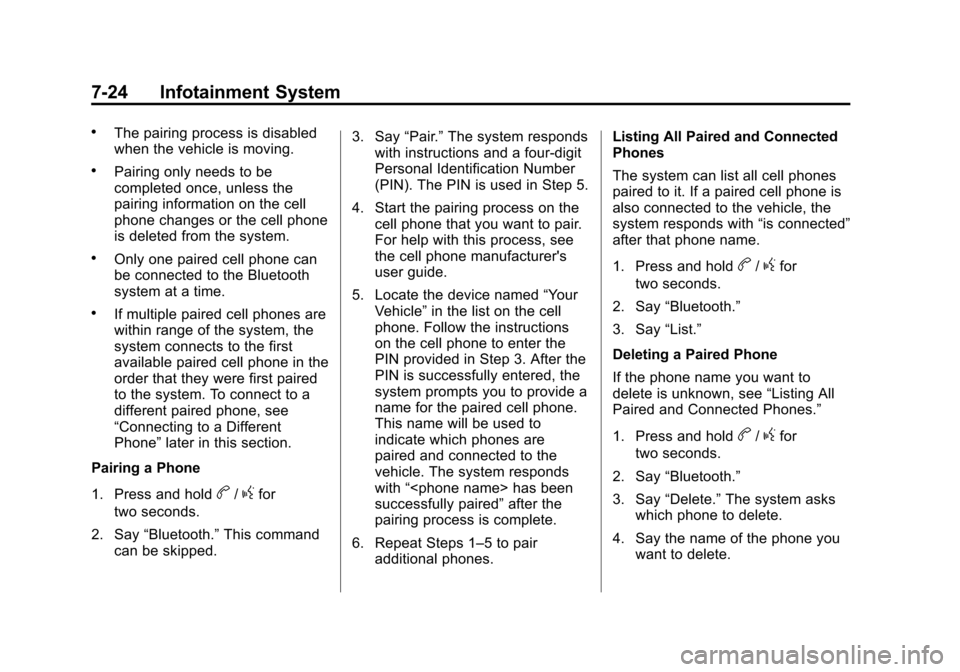 7-24 Infotainment System

• The pairing process is disabled when the vehicle is moving.

• Pairing only needs to be completed once, unless the pairing information on the cell phone changes or the cell phone is deleted from the system.

• Only one paired cell phone can be connected to the Bluetooth system at a time.

• If multiple paired cell phones are within range of the system, the system connects to the first available paired cell phone in the order that they were first paired to the system. To connect to a different paired phone, see "Connecting to a Different Phone" later in this section.

Pairing a Phone

1. Press and hold b / g for two seconds.

2. Say "Bluetooth." This command can be skipped.

3. Say "Pair." The system responds with instructions and a four-digit Personal Identification Number (PIN). The PIN is used in Step 5.

4. Start the pairing process on the cell phone that you want to pair. For help with this process, see the cell phone manufacturer's user guide.

5. Locate the device named "Your Vehicle" in the list on the cell phone. Follow the instructions on the cell phone to enter the PIN provided in Step 3. After the PIN is successfully entered, the system prompts you to provide a name for the paired cell phone. This name will be used to indicate which phones are paired and connected to the vehicle. The system responds with "<phone name> has been successfully paired" after the pairing process is complete.

6. Repeat Steps 1–5 to pair additional phones.

Listing All Paired and Connected Phones

The system can list all cell phones paired to it. If a paired cell phone is also connected to the vehicle, the system responds with "is connected" after that phone name.

1. Press and hold b / g for two seconds.

2. Say "Bluetooth."

3. Say "List."

Deleting a Paired Phone

If the phone name you want to delete is unknown, see "Listing All Paired and Connected Phones."

1. Press and hold b / g for two seconds.

2. Say "Bluetooth."

3. Say "Delete." The system asks which phone to delete.

4. Say the name of the phone you want to delete.

carmanualsonline.info